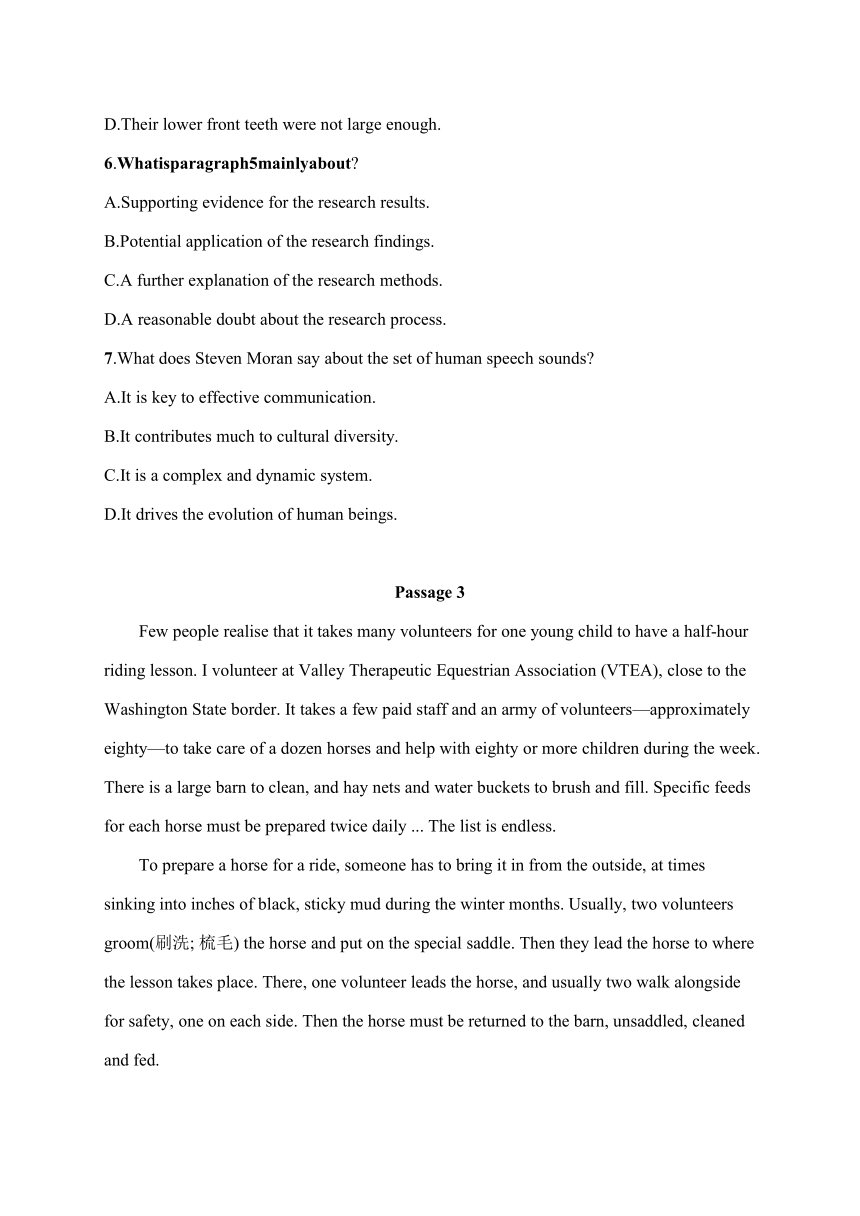 D.Their lower front teeth were not large enough.

6.Whatisparagraph5mainlyabout?

A.Supporting evidence for the research results.

B.Potential application of the research findings.

C.A further explanation of the research methods.

D.A reasonable doubt about the research process.

7.What does Steven Moran say about the set of human speech sounds?

A.It is key to effective communication.

B.It contributes much to cultural diversity.

C.It is a complex and dynamic system.

D.It drives the evolution of human beings.

Passage 3

Few people realise that it takes many volunteers for one young child to have a half-hour riding lesson. I volunteer at Valley Therapeutic Equestrian Association (VTEA), close to the Washington State border. It takes a few paid staff and an army of volunteers—approximately eighty—to take care of a dozen horses and help with eighty or more children during the week. There is a large barn to clean, and hay nets and water buckets to brush and fill. Specific feeds for each horse must be prepared twice daily ... The list is endless.

To prepare a horse for a ride, someone has to bring it in from the outside, at times sinking into inches of black, sticky mud during the winter months. Usually, two volunteers groom(刷洗; 梳毛) the horse and put on the special saddle. Then they lead the horse to where the lesson takes place. There, one volunteer leads the horse, and usually two walk alongside for safety, one on each side. Then the horse must be returned to the barn, unsaddled, cleaned and fed.